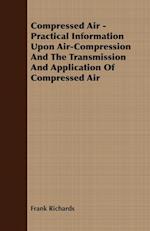 Compressed Air - Practical Information Upon Air-Compression And The Transmission And Application Of Compressed Air

Frank Richards